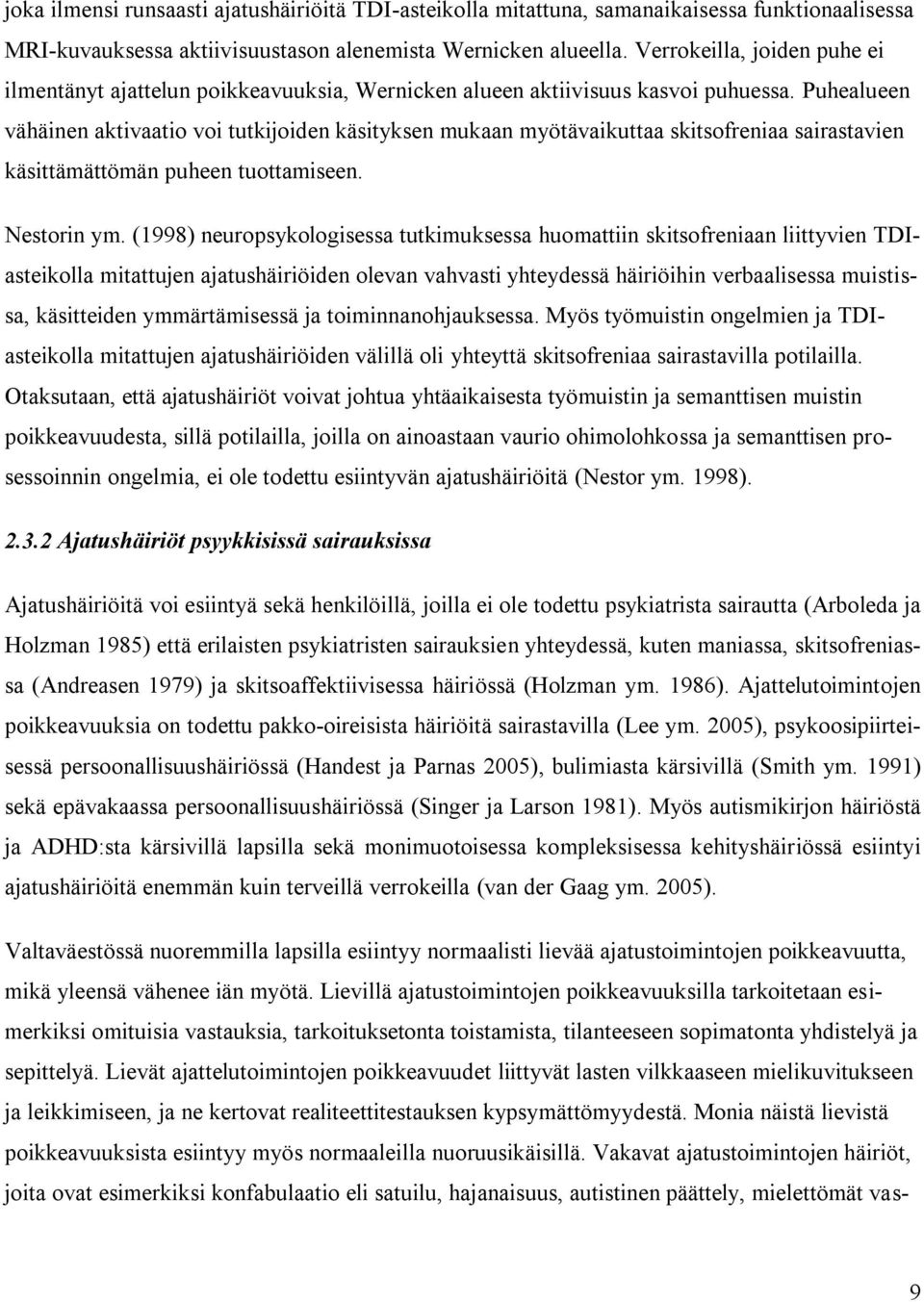 joka ilmensi runsaasti ajatushäiriöitä TDI-asteikolla mitattuna, samanaikaisessa funktionaalisessa MRI-kuvauksessa aktiivisuustason alenemista Wernicken alueella. Verrokeilla, joiden puhe ei ilmentänyt ajattelun poikkeavuuksia, Wernicken alueen aktiivisuus kasvoi puhuessa. Puhealueen vähäinen aktivaatio voi tutkijoiden käsityksen mukaan myötävaikuttaa skitsofreniaa sairastavien käsittämättömän puheen tuottamiseen.

Nestorin ym. (1998) neuropsykologisessa tutkimuksessa huomattiin skitsofreniaan liittyvien TDI-asteikolla mitattujen ajatushäiriöiden olevan vahvasti yhteydessä häiriöihin verbaalisessa muistissa, käsitteiden ymmärtämisessä ja toiminnanohjauksessa. Myös työmuistin ongelmien ja TDI-asteikolla mitattujen ajatushäiriöiden välillä oli yhteyttä skitsofreniaa sairastavilla potilailla. Otaksutaan, että ajatushäiriöt voivat johtua yhtäaikaisesta työmuistin ja semanttisen muistin poikkeavuudesta, sillä potilailla, joilla on ainoastaan vaurio ohimolohkossa ja semanttisen prosessoinnin ongelmia, ei ole todettu esiintyvän ajatushäiriöitä (Nestor ym. 1998).

2.3.2 Ajatushäiriöt psyykkisissä sairauksissa

Ajatushäiriöitä voi esiintyä sekä henkilöillä, joilla ei ole todettu psykiatrista sairautta (Arboleda ja Holzman 1985) että erilaisten psykiatristen sairauksien yhteydessä, kuten maniassa, skitsofreniassa (Andreasen 1979) ja skitsoaffektiivisessa häiriössä (Holzman ym. 1986). Ajattelutoimintojen poikkeavuuksia on todettu pakko-oireisista häiriöitä sairastavilla (Lee ym. 2005), psykoosipiirteisessä persoonallisuushäiriössä (Handest ja Parnas 2005), bulimiasta kärsivillä (Smith ym. 1991) sekä epävakaassa persoonallisuushäiriössä (Singer ja Larson 1981). Myös autismikirjon häiriöstä ja ADHD:sta kärsivillä lapsilla sekä monimuotoisessa kompleksisessa kehityshäiriössä esiintyi ajatushäiriöitä enemmän kuin terveillä verrokeilla (van der Gaag ym. 2005).

Valtaväestössä nuoremmilla lapsilla esiintyy normaalisti lievää ajatustoimintojen poikkeavuutta, mikä yleensä vähenee iän myötä. Lievillä ajatustoimintojen poikkeavuuksilla tarkoitetaan esimerkiksi omituisia vastauksia, tarkoituksetonta toistamista, tilanteeseen sopimatonta yhdistelyä ja sepittelyä. Lievät ajattelutoimintojen poikkeavuudet liittyvät lasten vilkkaaseen mielikuvitukseen ja leikkimiseen, ja ne kertovat realiteettitestauksen kypsymättömyydestä. Monia näistä lievistä poikkeavuuksista esiintyy myös normaaleilla nuoruusikäisillä. Vakavat ajatustoimintojen häiriöt, joita ovat esimerkiksi konfabulaatio eli satuilu, hajanaisuus, autistinen päättely, mielettömät vas-

9